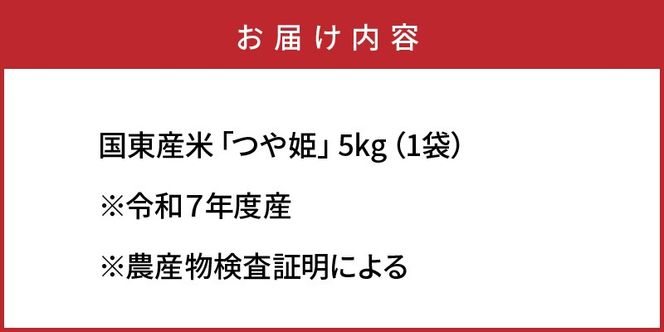 お届け内容

国東産米「つや姫」5kg（1袋）

※令和7年度産

※農産物検査証明による